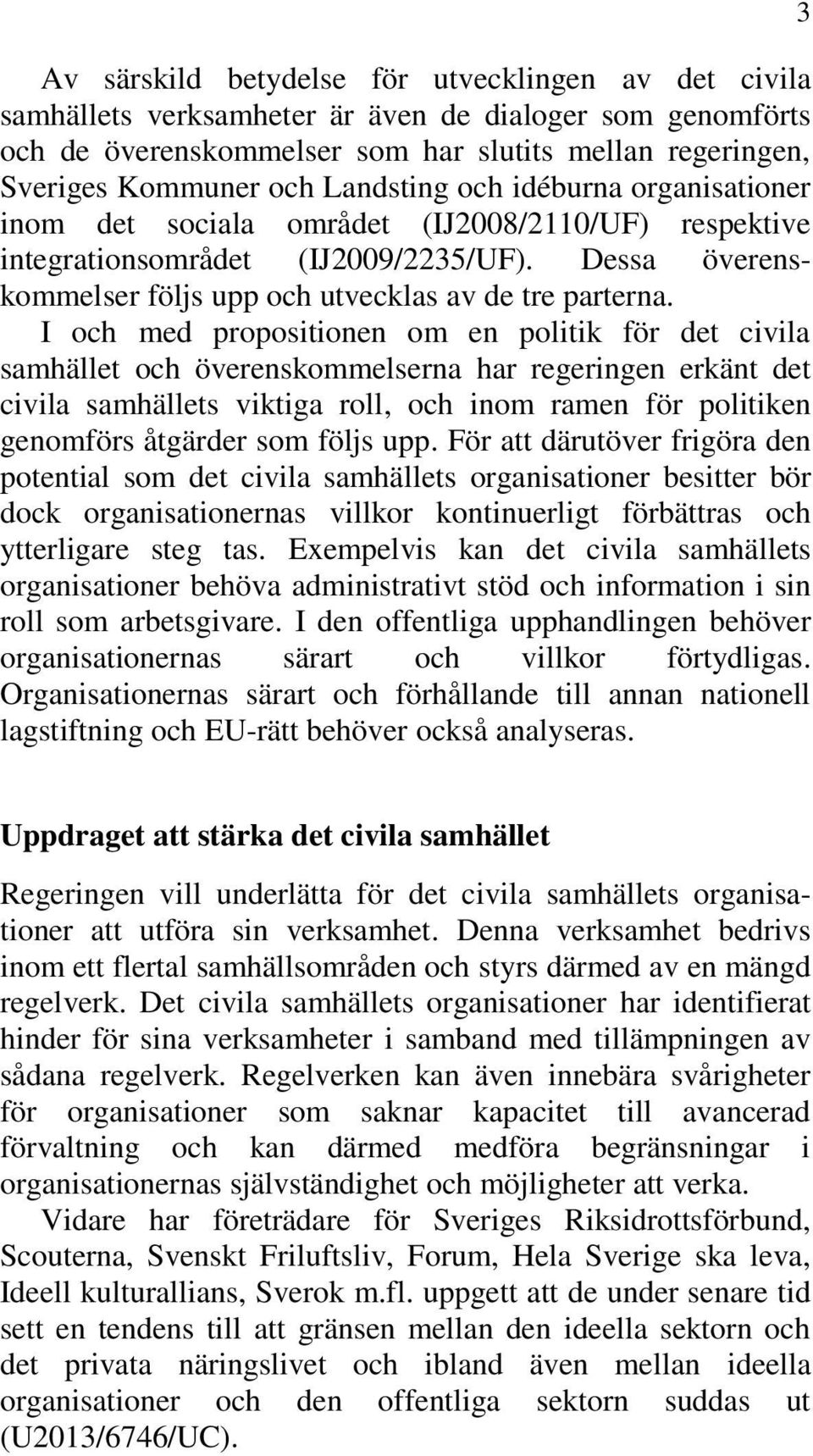 3

Av särskild betydelse för utvecklingen av det civila samhällets verksamheter är även de dialoger som genomförts och de överenskommelser som har slutits mellan regeringen, Sveriges Kommuner och Landsting och idéburna organisationer inom det sociala området (IJ2008/2110/UF) respektive integrationsområdet (IJ2009/2235/UF). Dessa överenskommelser följs upp och utvecklas av de tre parterna.

I och med propositionen om en politik för det civila samhället och överenskommelserna har regeringen erkänt det civila samhällets viktiga roll, och inom ramen för politiken genomförs åtgärder som följs upp. För att därutöver frigöra den potential som det civila samhällets organisationer besitter bör dock organisationernas villkor kontinuerligt förbättras och ytterligare steg tas. Exempelvis kan det civila samhällets organisationer behöva administrativt stöd och information i sin roll som arbetsgivare. I den offentliga upphandlingen behöver organisationernas särart och villkor förtydligas. Organisationernas särart och förhållande till annan nationell lagstiftning och EU-rätt behöver också analyseras.

Uppdraget att stärka det civila samhället

Regeringen vill underlätta för det civila samhällets organisationer att utföra sin verksamhet. Denna verksamhet bedrivs inom ett flertal samhällsområden och styrs därmed av en mängd regelverk. Det civila samhällets organisationer har identifierat hinder för sina verksamheter i samband med tillämpningen av sådana regelverk. Regelverken kan även innebära svårigheter för organisationer som saknar kapacitet till avancerad förvaltning och kan därmed medföra begränsningar i organisationernas självständighet och möjligheter att verka.

Vidare har företrädare för Sveriges Riksidrottsförbund, Scouterna, Svenskt Friluftsliv, Forum, Hela Sverige ska leva, Ideell kulturallians, Sverok m.fl. uppgett att de under senare tid sett en tendens till att gränsen mellan den ideella sektorn och det privata näringslivet och ibland även mellan ideella organisationer och den offentliga sektorn suddas ut (U2013/6746/UC).